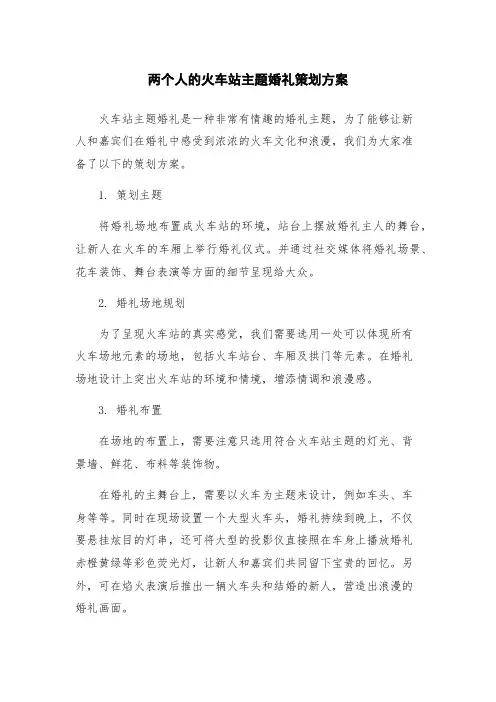 两个人的火车站主题婚礼策划方案

火车站主题婚礼是一种非常有情趣的婚礼主题，为了能够让新人和嘉宾们在婚礼中感受到浓浓的火车文化和浪漫，我们为大家准备了以下的策划方案。

1. 策划主题

将婚礼场地布置成火车站的环境，站台上摆放婚礼主人的舞台，让新人在火车的车厢上举行婚礼仪式。并通过社交媒体将婚礼场景、花车装饰、舞台表演等方面的细节呈现给大众。

2. 婚礼场地规划

为了呈现火车站的真实感觉，我们需要选用一处可以体现所有火车场地元素的场地，包括火车站台、车厢及拱门等元素。在婚礼场地设计上突出火车站的环境和情境，增添情调和浪漫感。

3. 婚礼布置

在场地的布置上，需要注意只选用符合火车站主题的灯光、背景墙、鲜花、布料等装饰物。

在婚礼的主舞台上，需要以火车为主题来设计，例如车头、车身等等。同时在现场设置一个大型火车头，婚礼持续到晚上，不仅要悬挂炫目的灯串，还可将大型的投影仪直接照在车身上播放婚礼赤橙黄绿等彩色荧光灯，让新人和嘉宾们共同留下宝贵的回忆。另外，可在焰火表演后推出一辆火车头和结婚的新人，营造出浪漫的婚礼画面。